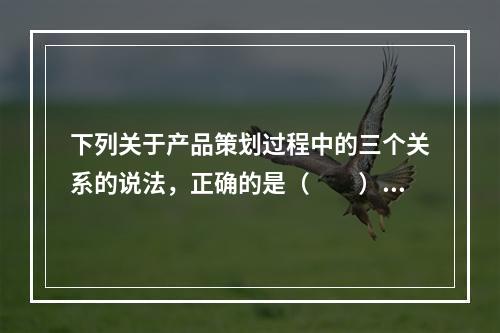 下列关于产品策划过程中的三个关系的说法，正确的是（　　）...